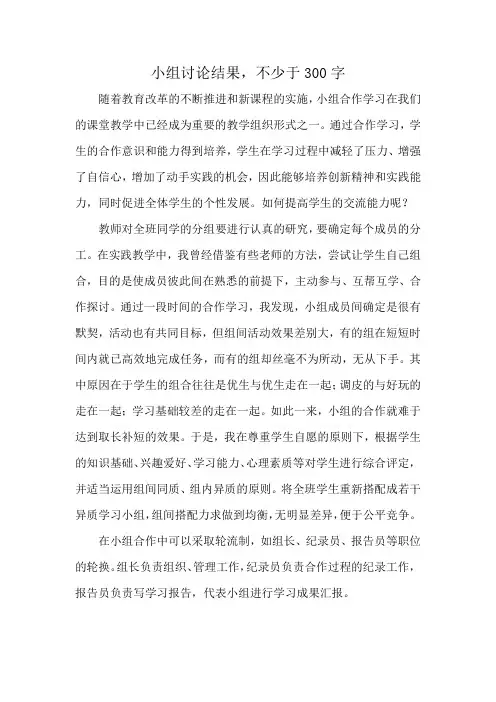 小组讨论结果，不少于300字

随着教育改革的不断推进和新课程的实施，小组合作学习在我们的课堂教学中已经成为重要的教学组织形式之一。通过合作学习，学生的合作意识和能力得到培养，学生在学习过程中减轻了压力、增强了自信心，增加了动手实践的机会，因此能够培养创新精神和实践能力，同时促进全体学生的个性发展。如何提高学生的交流能力呢？

教师对全班同学的分组要进行认真的研究，要确定每个成员的分工。在实践教学中，我曾经借鉴有些老师的方法，尝试让学生自己组合，目的是使成员彼此间在熟悉的前提下，主动参与、互帮互学、合作探讨。通过一段时间的合作学习，我发现，小组成员间确定是很有默契，活动也有共同目标，但组间活动效果差别大，有的组在短短时间内就已高效地完成任务，而有的组却丝毫不为所动，无从下手。其中原因在于学生的组合往往是优生与优生走在一起；调皮的与好玩的走在一起；学习基础较差的走在一起。如此一来，小组的合作就难于达到取长补短的效果。于是，我在尊重学生自愿的原则下，根据学生的知识基础、兴趣爱好、学习能力、心理素质等对学生进行综合评定，并适当运用组间同质、组内异质的原则。将全班学生重新搭配成若干异质学习小组，组间搭配力求做到均衡，无明显差异，便于公平竞争。

在小组合作中可以采取轮流制，如组长、纪录员、报告员等职位的轮换。组长负责组织、管理工作，纪录员负责合作过程的纪录工作，报告员负责写学习报告，代表小组进行学习成果汇报。